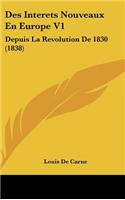 Des Interets Nouveaux En Europe V1

Depuis La Revolution De 1830 (1838)

Louis De Carne